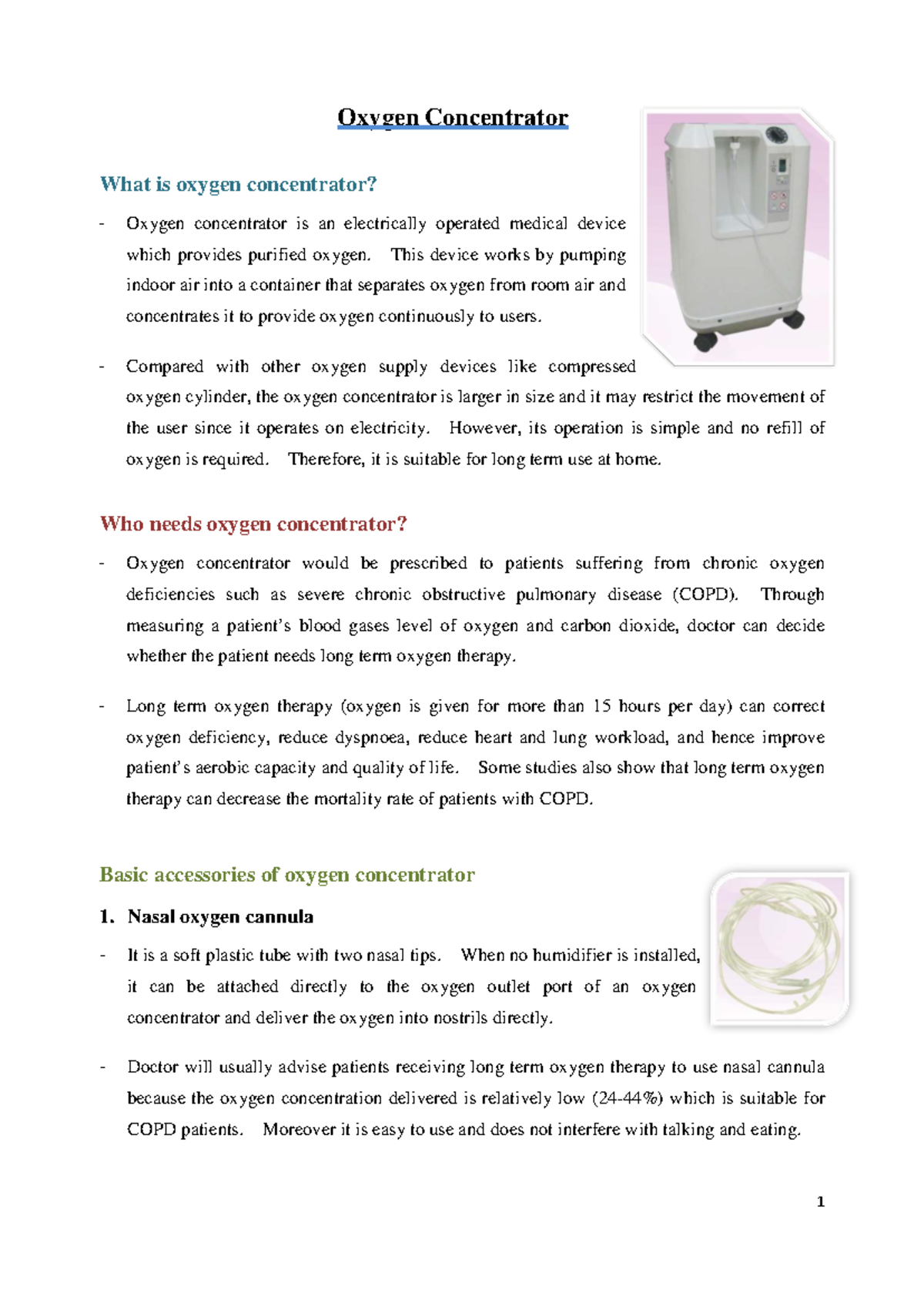 Oxygen Concentrator

What is oxygen concentrator?

- Oxygen concentrator is an electrically operated medical device which provides purified oxygen. This device works by pumping indoor air into a container that separates oxygen from room air and concentrates it to provide oxygen continuously to users.

- Compared with other oxygen supply devices like compressed oxygen cylinder, the oxygen concentrator is larger in size and it may restrict the movement of the user since it operates on electricity. However, its operation is simple and no refill of oxygen is required. Therefore, it is suitable for long term use at home.

Who needs oxygen concentrator?

- Oxygen concentrator would be prescribed to patients suffering from chronic oxygen deficiencies such as severe chronic obstructive pulmonary disease (COPD). Through measuring a patient's blood gases level of oxygen and carbon dioxide, doctor can decide whether the patient needs long term oxygen therapy.

- Long term oxygen therapy (oxygen is given for more than 15 hours per day) can correct oxygen deficiency, reduce dyspnoea, reduce heart and lung workload, and hence improve patient's aerobic capacity and quality of life. Some studies also show that long term oxygen therapy can decrease the mortality rate of patients with COPD.

Basic accessories of oxygen concentrator

1. Nasal oxygen cannula

- It is a soft plastic tube with two nasal tips. When no humidifier is installed, it can be attached directly to the oxygen outlet port of an oxygen concentrator and deliver the oxygen into nostrils directly.

- Doctor will usually advise patients receiving long term oxygen therapy to use nasal cannula because the oxygen concentration delivered is relatively low (24-44%) which is suitable for COPD patients. Moreover it is easy to use and does not interfere with talking and eating.

1